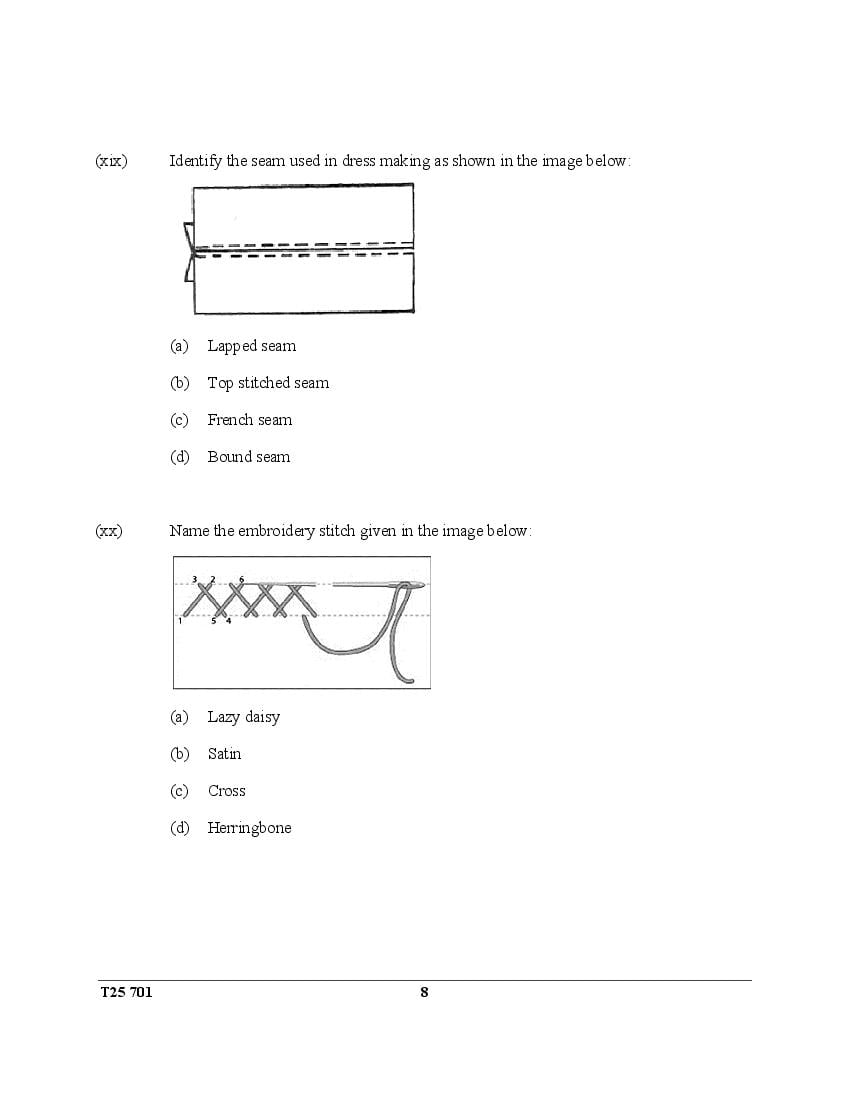 (xix) Identify the seam used in dress making as shown in the image below:

(a) Lapped seam

(b) Top stitched seam

(c) French seam

(d) Bound seam

(xx) Name the embroidery stitch given in the image below:

3 2 6
1 5 4

(a) Lazy daisy

(b) Satin

(c) Cross

(d) Herringbone

T25 701 8